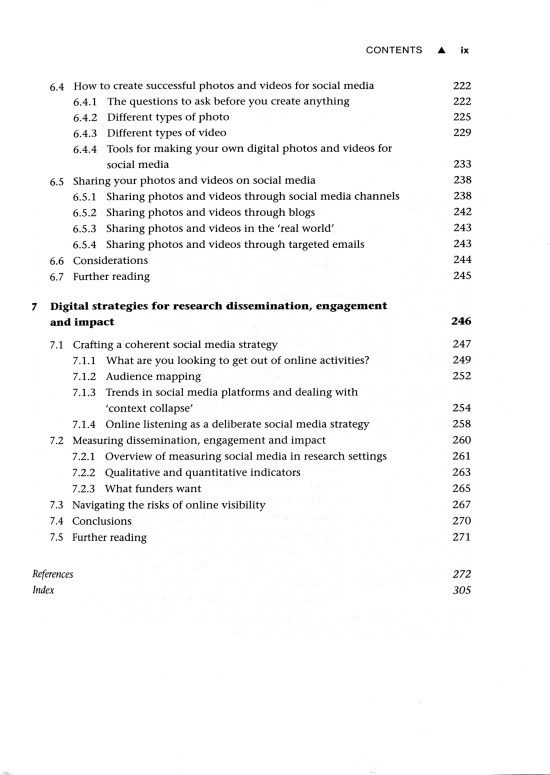 CONTENTS ▲ ix

6.4 How to create successful photos and videos for social media 222
6.4.1 The questions to ask before you create anything 222
6.4.2 Different types of photo 225
6.4.3 Different types of video 229
6.4.4 Tools for making your own digital photos and videos for social media 233
6.5 Sharing your photos and videos on social media 238
6.5.1 Sharing photos and videos through social media channels 238
6.5.2 Sharing photos and videos through blogs 242
6.5.3 Sharing photos and videos in the 'real world' 243
6.5.4 Sharing photos and videos through targeted emails 243
6.6 Considerations 244
6.7 Further reading 245

7 Digital strategies for research dissemination, engagement and impact 246
7.1 Crafting a coherent social media strategy 247
7.1.1 What are you looking to get out of online activities? 249
7.1.2 Audience mapping 252
7.1.3 Trends in social media platforms and dealing with 'context collapse' 254
7.1.4 Online listening as a deliberate social media strategy 258
7.2 Measuring dissemination, engagement and impact 260
7.2.1 Overview of measuring social media in research settings 261
7.2.2 Qualitative and quantitative indicators 263
7.2.3 What funders want 265
7.3 Navigating the risks of online visibility 267
7.4 Conclusions 270
7.5 Further reading 271

References 272
Index 305